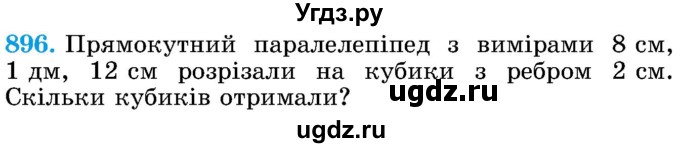 Угдз.ру

896. Прямокутний паралелепіпед з вимірами 8 см, 1 дм, 12 см розрізали на кубики з ребром 2 см. Скільки кубиків отримали?

ugdz.ru

ugdz.ru